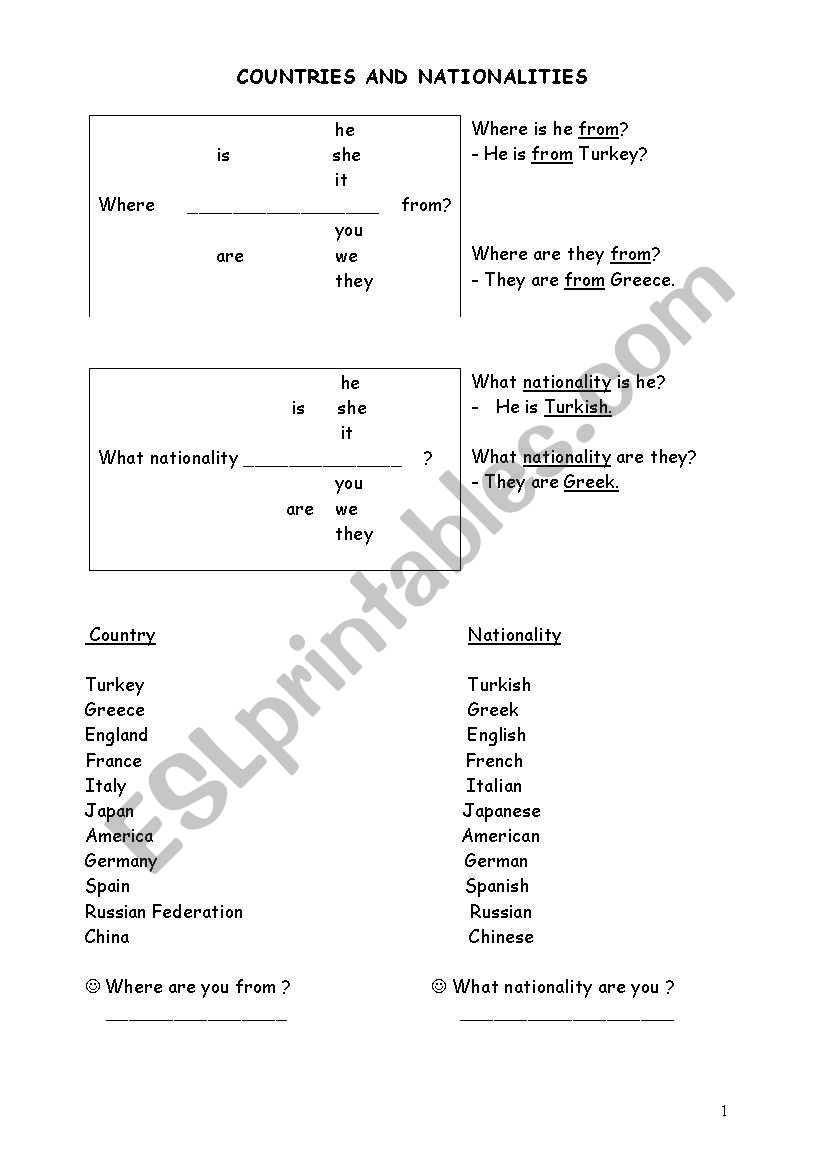 COUNTRIES AND NATIONALITIES

he
is she
it
Where ________________ from?
you
are we
they

Where is he from?
- He is from Turkey?

Where are they from?
- They are from Greece.

he
is she
it
What nationality ______________ ?
you
are we
they

What nationality is he?
- He is Turkish.

What nationality are they?
- They are Greek.

Country

Turkey
Greece
England
France
Italy
Japan
America
Germany
Spain
Russian Federation
China

Nationality

Turkish
Greek
English
French
Italian
Japanese
American
German
Spanish
Russian
Chinese

☺ Where are you from ?
________________

☺ What nationality are you ?
___________________

ESLprintables.com

1